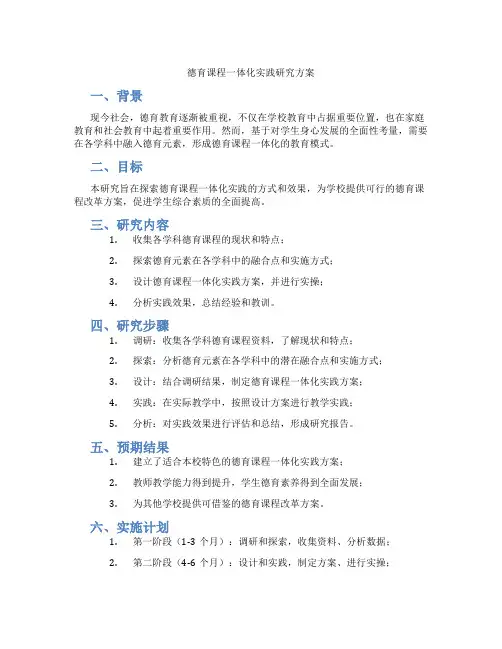 德育课程一体化实践研究方案

一、背景

现今社会，德育教育逐渐被重视，不仅在学校教育中占据重要位置，也在家庭教育和社会教育中起着重要作用。然而，基于对学生身心发展的全面性考量，需要在各学科中融入德育元素，形成德育课程一体化的教育模式。

二、目标

本研究旨在探索德育课程一体化实践的方式和效果，为学校提供可行的德育课程改革方案，促进学生综合素质的全面提高。

三、研究内容

1. 收集各学科德育课程的现状和特点；
2. 探索德育元素在各学科中的融合点和实施方式；
3. 设计德育课程一体化实践方案，并进行实操；
4. 分析实践效果，总结经验和教训。

四、研究步骤

1. 调研：收集各学科德育课程资料，了解现状和特点；
2. 探索：分析德育元素在各学科中的潜在融合点和实施方式；
3. 设计：结合调研结果，制定德育课程一体化实践方案；
4. 实践：在实际教学中，按照设计方案进行教学实践；
5. 分析：对实践效果进行评估和总结，形成研究报告。

五、预期结果

1. 建立了适合本校特色的德育课程一体化实践方案；
2. 教师教学能力得到提升，学生德育素养得到全面发展；
3. 为其他学校提供可借鉴的德育课程改革方案。

六、实施计划

1. 第一阶段（1-3 个月）：调研和探索，收集资料、分析数据；
2. 第二阶段（4-6 个月）：设计和实践，制定方案、进行实操；